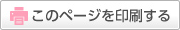 このページを印刷する